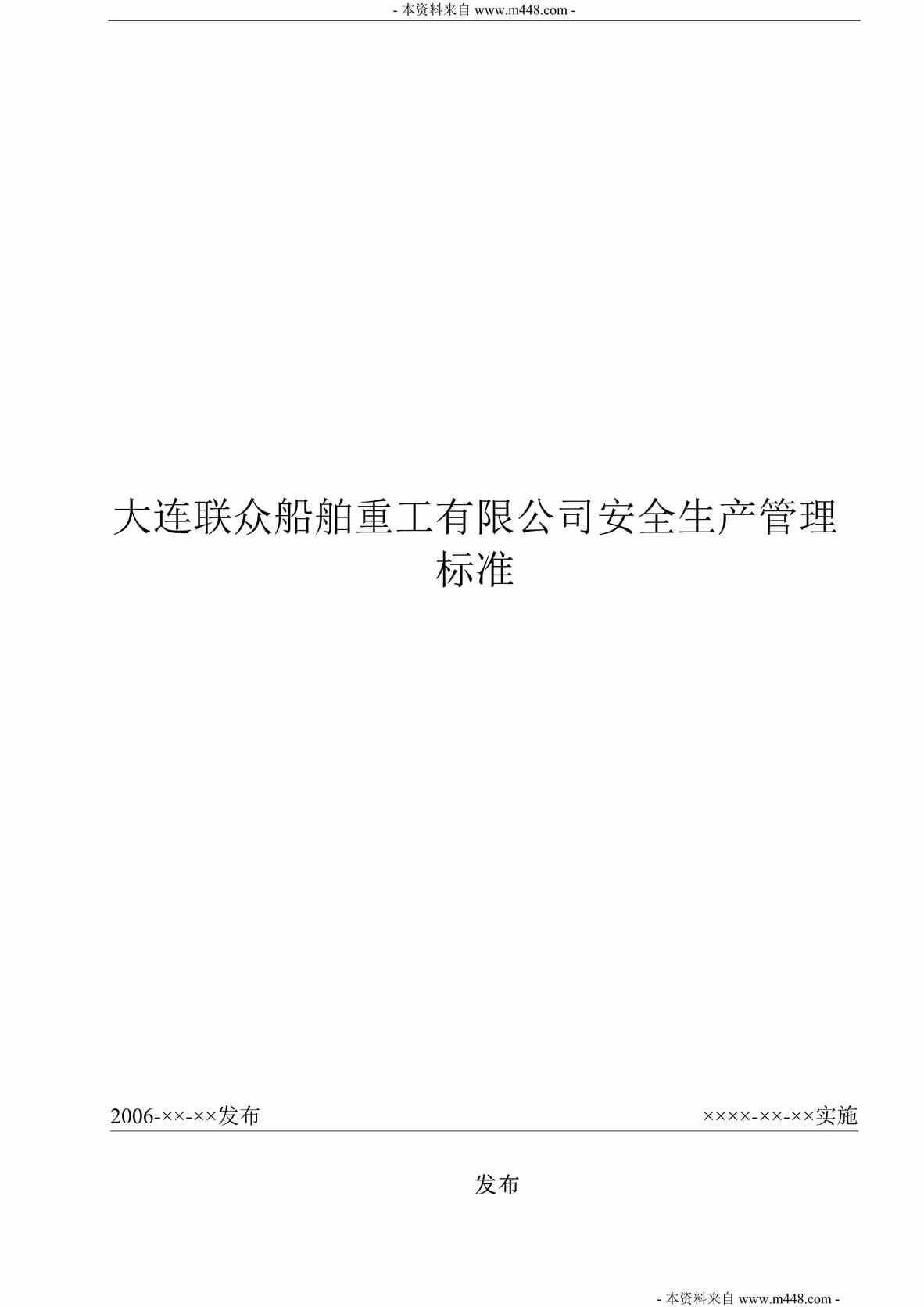 - 本资料来自 www.m448.com -

大连联众船舶重工有限公司安全生产管理标准

2006-××-××发布

××××-××-××实施

发布

- 本资料来自 www.m448.com -